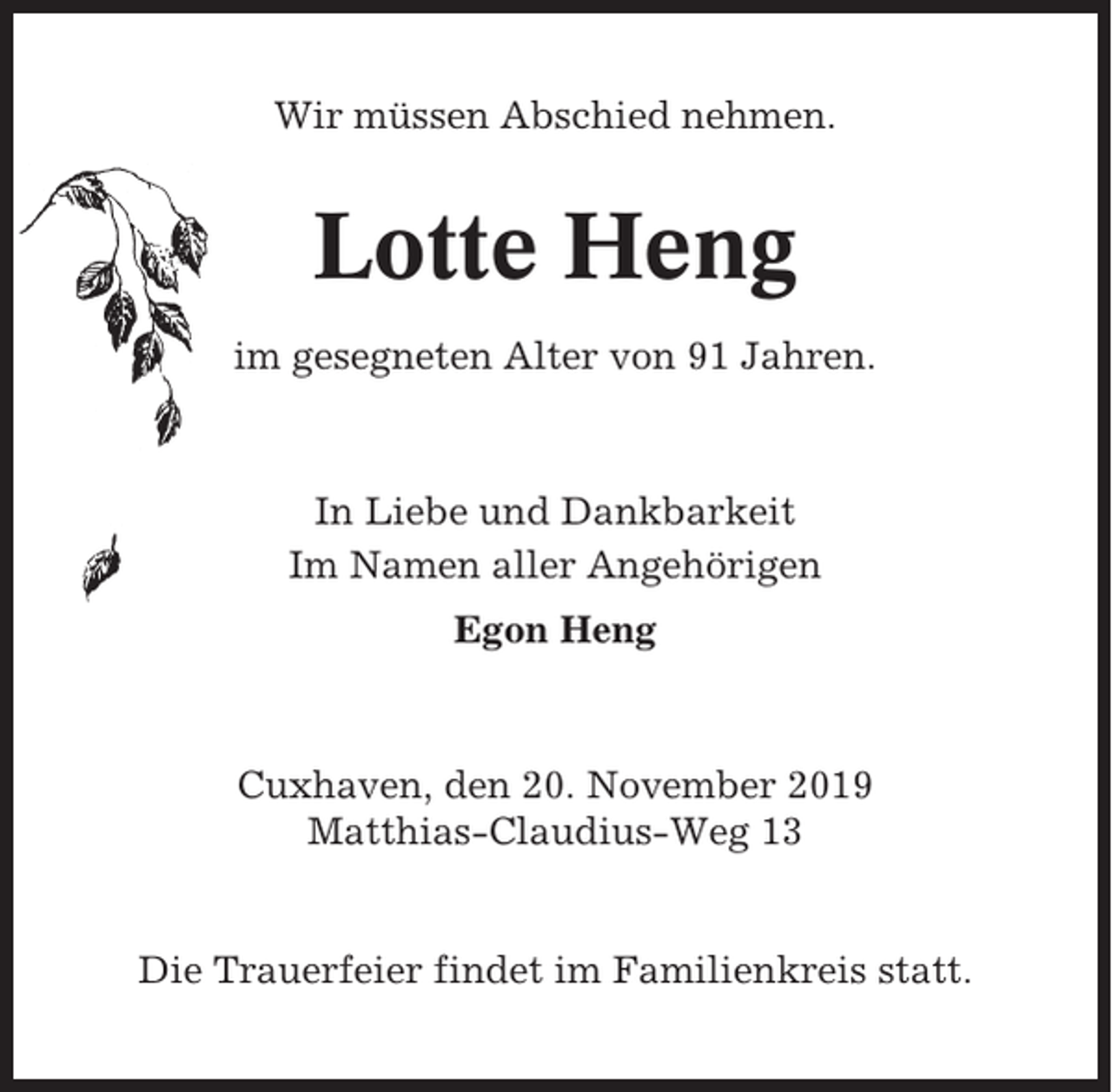 Wir müssen Abschied nehmen.

Lotte Heng

im gesegneten Alter von 91 Jahren.

In Liebe und Dankbarkeit
Im Namen aller Angehörigen
Egon Heng

Cuxhaven, den 20. November 2019
Matthias-Claudius-Weg 13

Die Trauerfeier findet im Familienkreis statt.